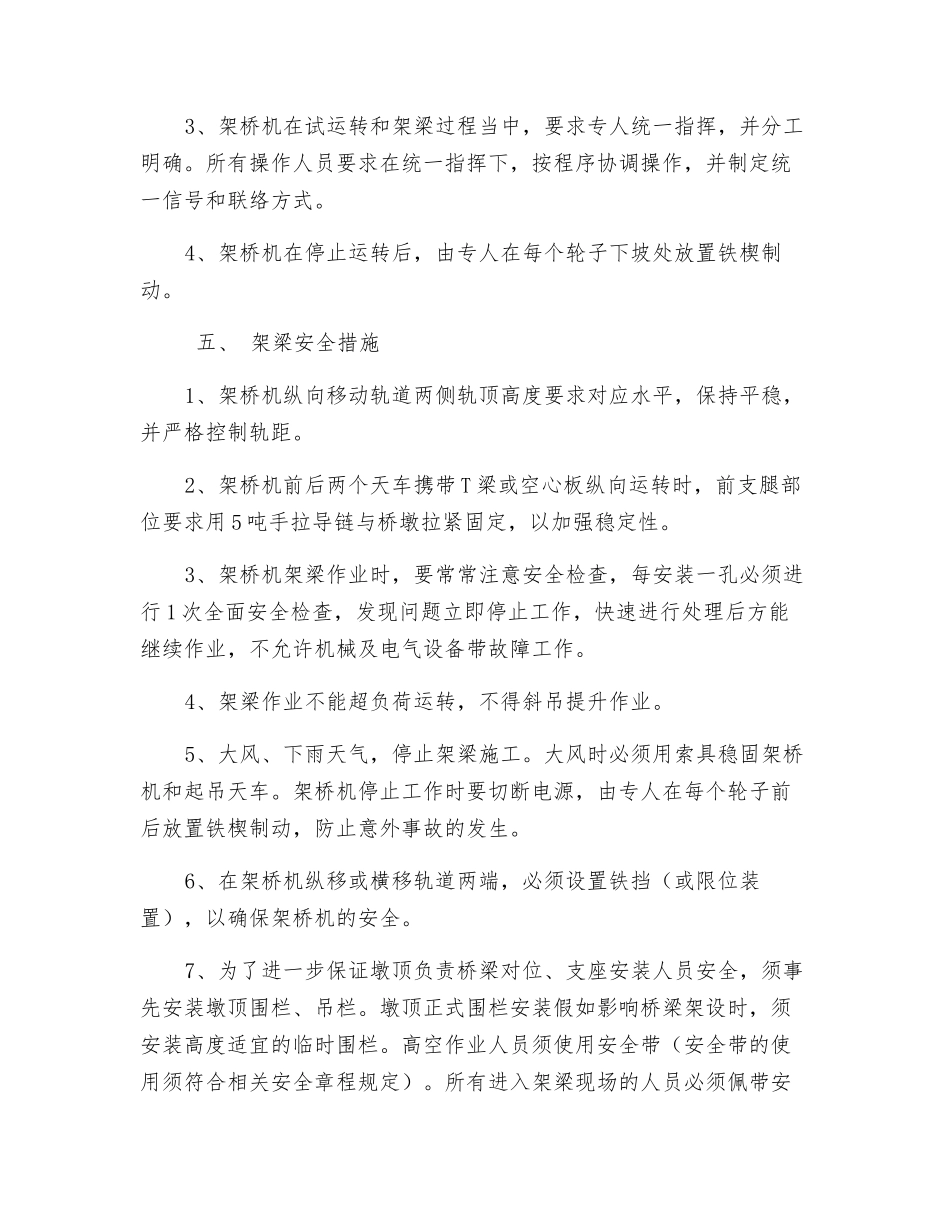 3、架桥机在试运转和架梁过程当中，要求专人统一指挥，并分工明确。所有操作人员要求在统一指挥下，按程序协调操作，并制定统一信号和联络方式。

4、架桥机在停止运转后，由专人在每个轮子下坡处放置铁楔制动。

五、 架梁安全措施

1、架桥机纵向移动轨道两侧轨顶高度要求对应水平，保持平稳，并严格控制轨距。

2、架桥机前后两个天车携带T梁或空心板纵向运转时，前支腿部位要求用5吨手拉导链与桥墩拉紧固定，以加强稳定性。

3、架桥机架梁作业时，要常常注意安全检查，每安装一孔必须进行1次全面安全检查，发现问题立即停止工作，快速进行处理后方能继续作业，不允许机械及电气设备带故障工作。

4、架梁作业不能超负荷运转，不得斜吊提升作业。

5、大风、下雨天气，停止架梁施工。大风时必须用索具稳固架桥机和起吊天车。架桥机停止工作时要切断电源，由专人在每个轮子前后放置铁楔制动，防止意外事故的发生。

6、在架桥机纵移或横移轨道两端，必须设置铁挡（或限位装置），以确保架桥机的安全。

7、为了进一步保证墩顶负责桥梁对位、支座安装人员安全，须事先安装墩顶围栏、吊栏。墩顶正式围栏安装假如影响桥梁架设时，须安装高度适宜的临时围栏。高空作业人员须使用安全带（安全带的使用须符合相关安全章程规定）。所有进入架梁现场的人员必须佩带安